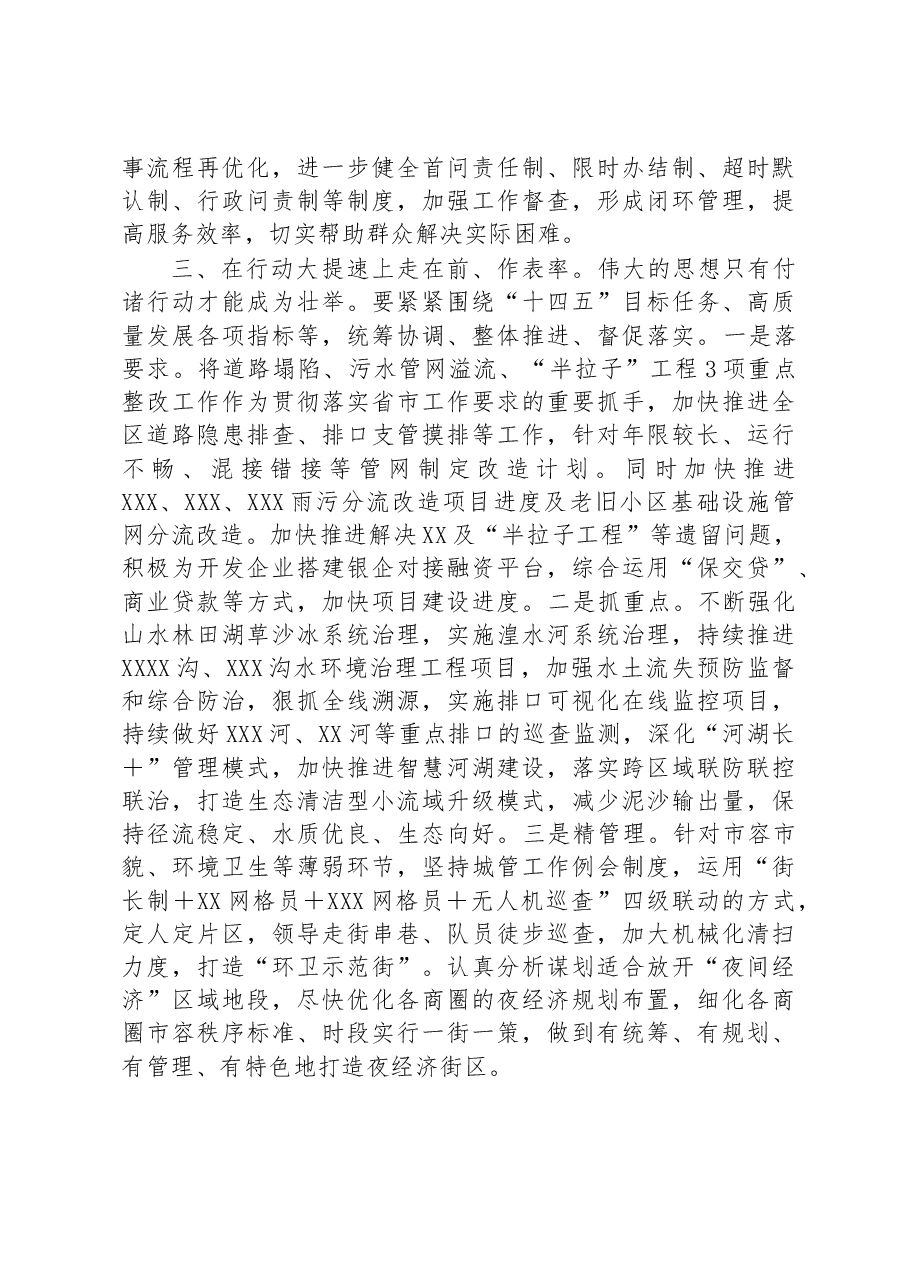 事流程再优化，进一步健全首问责任制、限时办结制、超时默认制、行政问责制等制度，加强工作督查，形成闭环管理，提高服务效率，切实帮助群众解决实际困难。

三、在行动大提速上走在前、作表率。伟大的思想只有付诸行动才能成为壮举。要紧紧围绕“十四五”目标任务、高质量发展各项指标等，统筹协调、整体推进、督促落实。一是落要求。将道路塌陷、污水管网溢流、“半拉子”工程3项重点整改工作作为贯彻落实省市工作要求的重要抓手，加快推进全区道路隐患排查、排口支管摸排等工作，针对年限较长、运行不畅、混接错接等管网制定改造计划。同时加快推进XXX、XXX、XXX雨污分流改造项目进度及老旧小区基础设施管网分流改造。加快推进解决XX及“半拉子工程”等遗留问题，积极为开发企业搭建银企对接融资平台，综合运用“保交贷”、商业贷款等方式，加快项目建设进度。二是抓重点。不断强化山水林田湖草沙冰系统治理，实施湟水河系统治理，持续推进XXXX沟、XXX沟水环境治理工程项目，加强水土流失预防监督和综合防治，狠抓全线溯源，实施排口可视化在线监控项目，持续做好XXX河、XX河等重点排口的巡查监测，深化“河湖长＋”管理模式，加快推进智慧河湖建设，落实跨区域联防联控联治，打造生态清洁型小流域升级模式，减少泥沙输出量，保持径流稳定、水质优良、生态向好。三是精管理。针对市容市貌、环境卫生等薄弱环节，坚持城管工作例会制度，运用“街长制＋XX网格员＋XXX网格员＋无人机巡查”四级联动的方式，定人定片区，领导走街串巷、队员徒步巡查，加大机械化清扫力度，打造“环卫示范街”。认真分析谋划适合放开“夜间经济”区域地段，尽快优化各商圈的夜经济规划布置，细化各商圈市容秩序标准、时段实行一街一策，做到有统筹、有规划、有管理、有特色地打造夜经济街区。